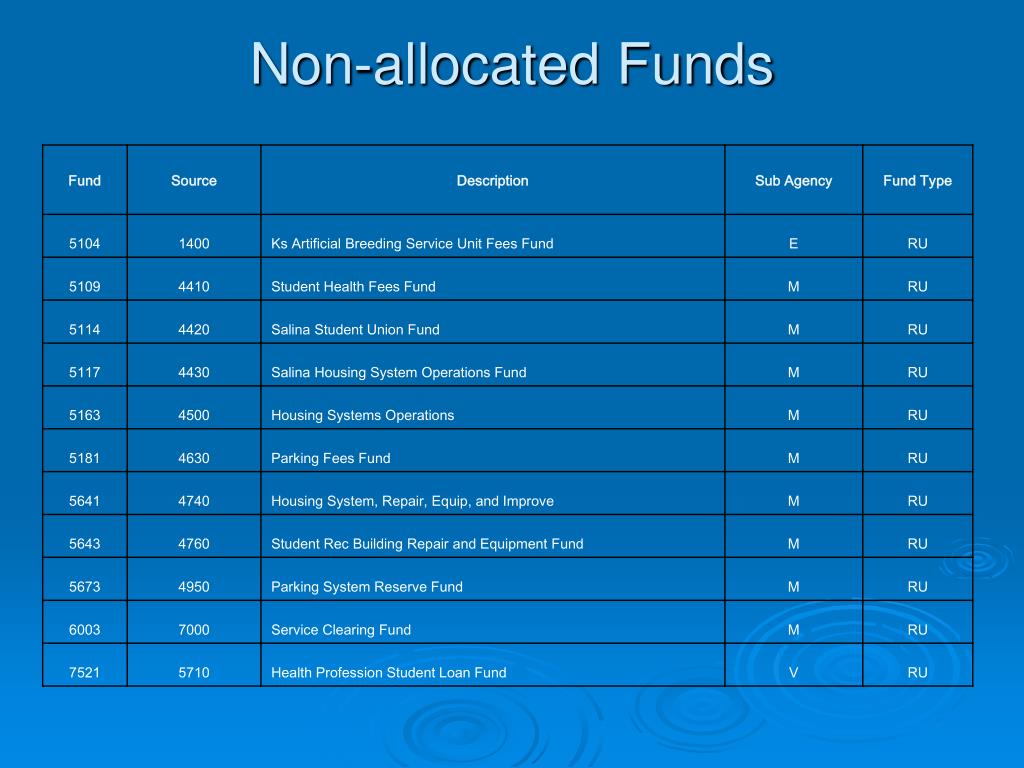 Non-allocated Funds

| Fund | Source | Description | Sub Agency | Fund Type |
|---|---|---|---|---|
| 5104 | 1400 | Ks Artificial Breeding Service Unit Fees Fund | E | RU |
| 5109 | 4410 | Student Health Fees Fund | M | RU |
| 5114 | 4420 | Salina Student Union Fund | M | RU |
| 5117 | 4430 | Salina Housing System Operations Fund | M | RU |
| 5163 | 4500 | Housing Systems Operations | M | RU |
| 5181 | 4630 | Parking Fees Fund | M | RU |
| 5641 | 4740 | Housing System, Repair, Equip, and Improve | M | RU |
| 5643 | 4760 | Student Rec Building Repair and Equipment Fund | M | RU |
| 5673 | 4950 | Parking System Reserve Fund | M | RU |
| 6003 | 7000 | Service Clearing Fund | M | RU |
| 7521 | 5710 | Health Profession Student Loan Fund | V | RU |